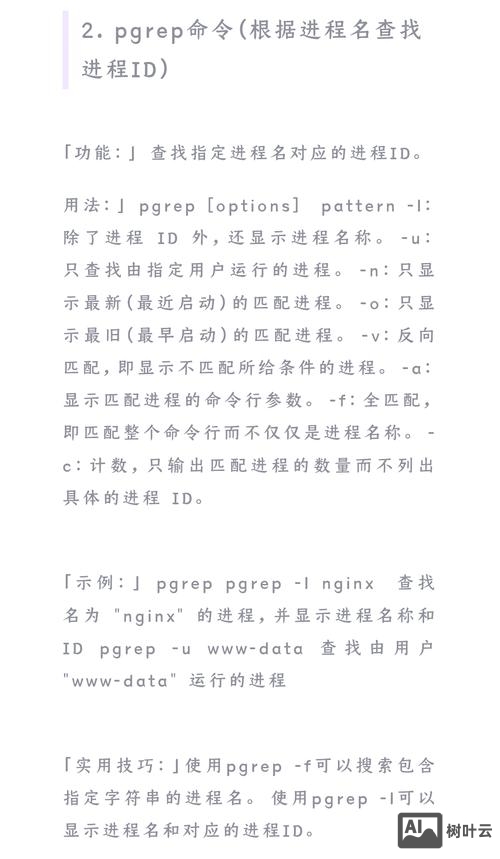 2. pgrep命令(根据进程名查找进程ID)

「功能:」 查找指定进程名对应的进程ID。

用法:」 pgrep [options] pattern -l: 除了进程 ID 外,还显示进程名称。 -u: 只查找由指定用户运行的进程。 -n: 只显示最新(最近启动)的匹配进程。 -o: 只显示最旧(最早启动)的匹配进程。 -v: 反向匹配,即显示不匹配所给条件的进程。 -a: 显示匹配进程的命令行参数。 -f: 全匹配,即匹配整个命令行而不仅仅是进程名称。 -c: 计数,只输出匹配进程的数量而不列出具体的进程 ID。

「示例:」 pgrep pgrep -l nginx 查找名为 "nginx" 的进程,并显示进程名称和 ID pgrep -u www-data 查找由用户 "www-data" 运行的进程

「实用技巧:」使用pgrep -f可以搜索包含指定字符串的进程名。 使用pgrep -l可以显示进程名和对应的进程ID。

AI 树叶云